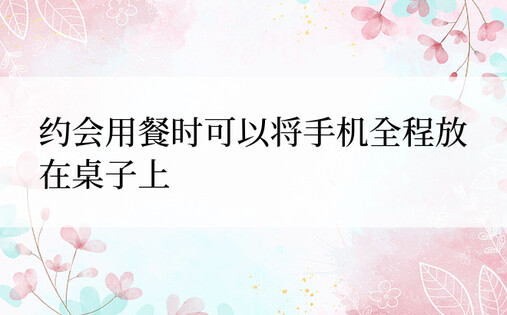 约会用餐时可以将手机全程放在桌子上